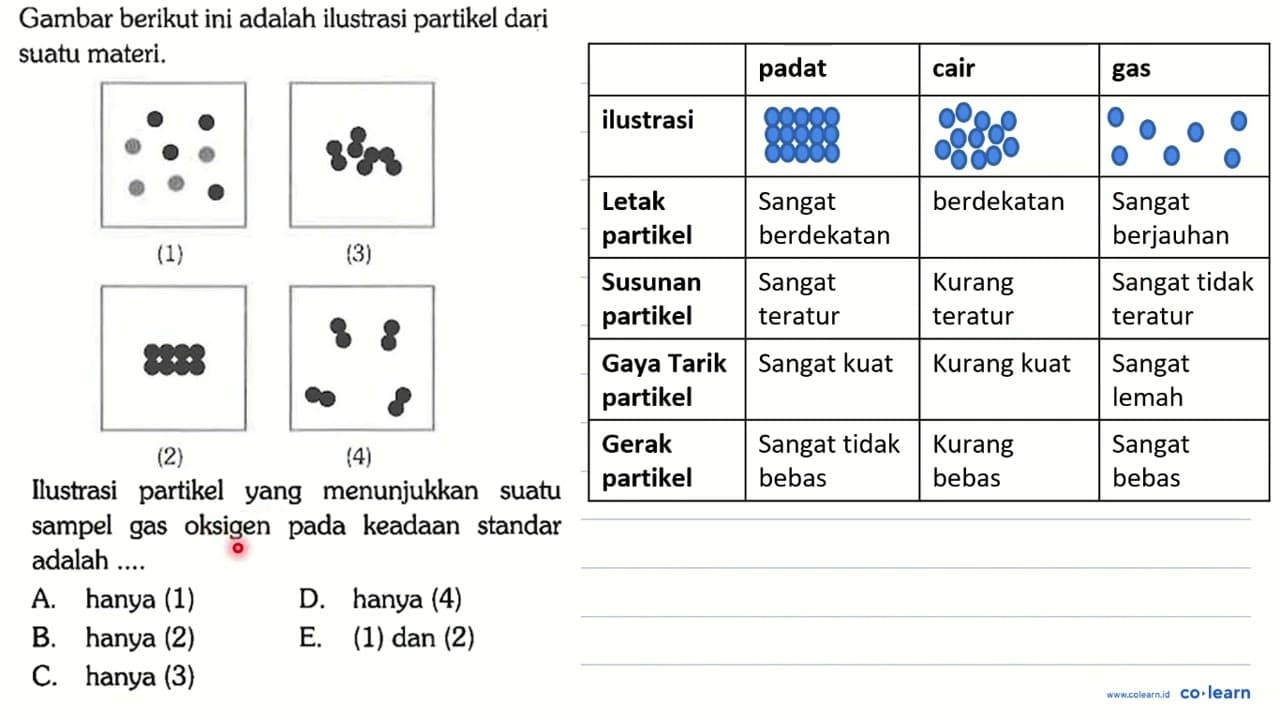 Gambar berikut ini adalah ilustrasi partikel dari suatu materi.

(1)

(3)

(2)

(4)

Ilustrasi partikel yang menunjukkan suatu sampel gas oksigen pada keadaan standar adalah ....

A. hanya (1)
B. hanya (2)
C. hanya (3)
D. hanya (4)
E. (1) dan (2)

| | padat | cair | gas |
|---|---|---|---|
| ilustrasi | | | |
| Letak partikel | Sangat berdekatan | berdekatan | Sangat berjauhan |
| Susunan partikel | Sangat teratur | Kurang teratur | Sangat tidak teratur |
| Gaya Tarik partikel | Sangat kuat | Kurang kuat | Sangat lemah |
| Gerak partikel | Sangat tidak bebas | Kurang bebas | Sangat bebas |

www.colearn.id co·learn